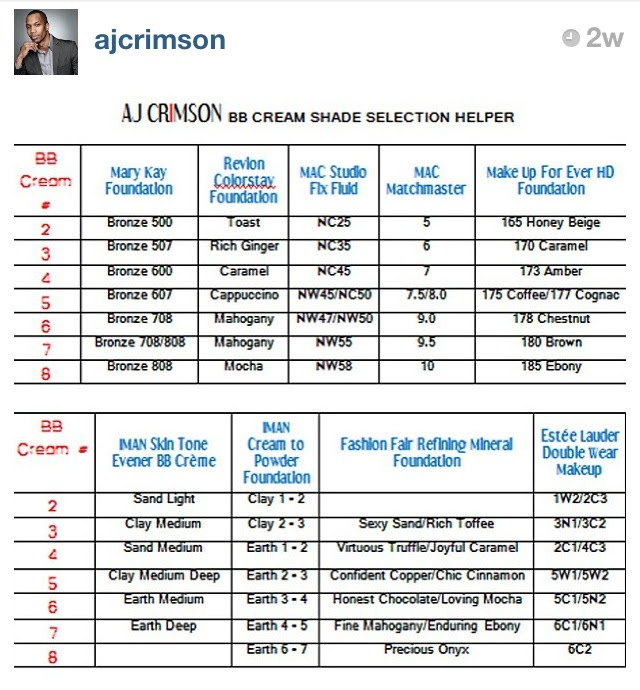 ajcrimson

2w

AJ CRIMSON BB CREAM SHADE SELECTION HELPER

| BB Cream # | Mary Kay Foundation | Revlon Colorstay Foundation | MAC Studio Fix Fluid | MAC Matchmaster | Make Up For Ever HD Foundation |
|---|---|---|---|---|---|
| 2 | Bronze 500 | Toast | NC25 | 5 | 165 Honey Beige |
| 3 | Bronze 507 | Rich Ginger | NC35 | 6 | 170 Caramel |
| 4 | Bronze 600 | Caramel | NC45 | 7 | 173 Amber |
| 5 | Bronze 607 | Cappuccino | NW45/NC50 | 7.5/8.0 | 175 Coffee/177 Cognac |
| 6 | Bronze 708 | Mahogany | NW47/NW50 | 9.0 | 178 Chestnut |
| 7 | Bronze 708/808 | Mahogany | NW55 | 9.5 | 180 Brown |
| 8 | Bronze 808 | Mocha | NW58 | 10 | 185 Ebony |

| BB Cream # | IMAN Skin Tone Evener BB Crème | IMAN Cream to Powder Foundation | Fashion Fair Refining Mineral Foundation | Estée Lauder Double Wear Makeup |
|---|---|---|---|---|
| 2 | Sand Light | Clay 1 - 2 | | 1W2/2C3 |
| 3 | Clay Medium | Clay 2 - 3 | Sexy Sand/Rich Toffee | 3N1/3C2 |
| 4 | Sand Medium | Earth 1 - 2 | Virtuous Truffle/Joyful Caramel | 2C1/4C3 |
| 5 | Clay Medium Deep | Earth 2 - 3 | Confident Copper/Chic Cinnamon | 5W1/5W2 |
| 6 | Earth Medium | Earth 3 - 4 | Honest Chocolate/Loving Mocha | 5C1/5N2 |
| 7 | Earth Deep | Earth 4 - 5 | Fine Mahogany/Enduring Ebony | 6C1/6N1 |
| 8 | | Earth 6 - 7 | Precious Onyx | 6C2 |